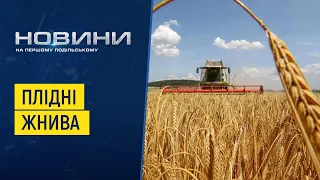 НОВИНИ
НА ПЕРШОМУ ПОДІЛЬСЬКОМУ

ПЛІДНІ
ЖНИВА